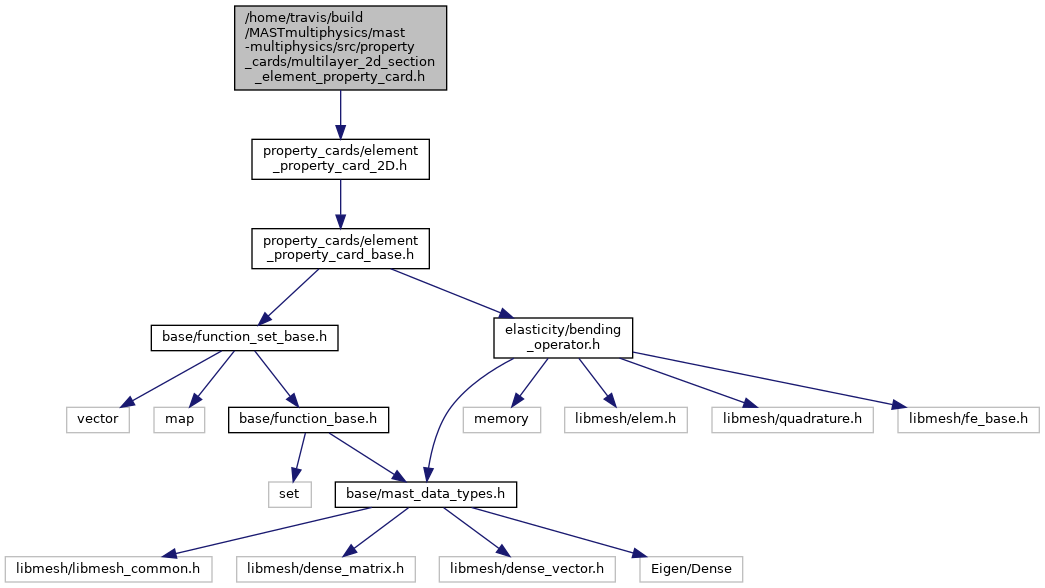 /home/travis/build/MASTmultiphysics/mast-multiphysics/src/property_cards/multilayer_2d_section_element_property_card.h

property_cards/element_property_card_2D.h

property_cards/element_property_card_base.h

base/function_set_base.h

elasticity/bending_operator.h

vector

map

base/function_base.h

memory

libmesh/elem.h

libmesh/quadrature.h

libmesh/fe_base.h

set

base/mast_data_types.h

libmesh/libmesh_common.h

libmesh/dense_matrix.h

libmesh/dense_vector.h

Eigen/Dense